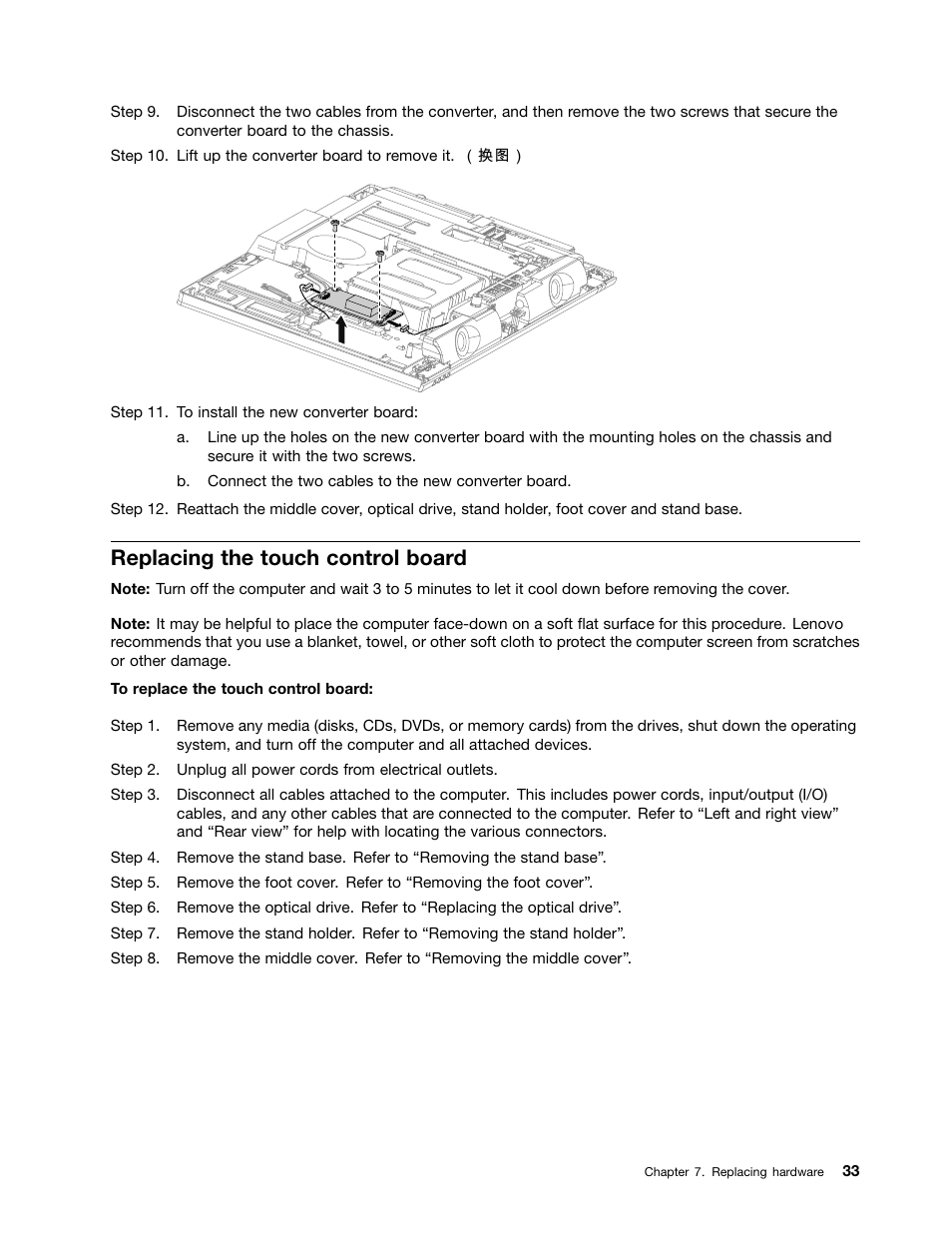 Step 9. Disconnect the two cables from the converter, and then remove the two screws that secure the converter board to the chassis.

Step 10. Lift up the converter board to remove it. （换图）

Step 11. To install the new converter board:

a. Line up the holes on the new converter board with the mounting holes on the chassis and secure it with the two screws.

b. Connect the two cables to the new converter board.

Step 12. Reattach the middle cover, optical drive, stand holder, foot cover and stand base.

Replacing the touch control board

Note: Turn off the computer and wait 3 to 5 minutes to let it cool down before removing the cover.

Note: It may be helpful to place the computer face-down on a soft flat surface for this procedure. Lenovo recommends that you use a blanket, towel, or other soft cloth to protect the computer screen from scratches or other damage.

To replace the touch control board:

Step 1. Remove any media (disks, CDs, DVDs, or memory cards) from the drives, shut down the operating system, and turn off the computer and all attached devices.

Step 2. Unplug all power cords from electrical outlets.

Step 3. Disconnect all cables attached to the computer. This includes power cords, input/output (I/O) cables, and any other cables that are connected to the computer. Refer to “Left and right view” and “Rear view” for help with locating the various connectors.

Step 4. Remove the stand base. Refer to “Removing the stand base”.

Step 5. Remove the foot cover. Refer to “Removing the foot cover”.

Step 6. Remove the optical drive. Refer to “Replacing the optical drive”.

Step 7. Remove the stand holder. Refer to “Removing the stand holder”.

Step 8. Remove the middle cover. Refer to “Removing the middle cover”.

Chapter 7. Replacing hardware 33